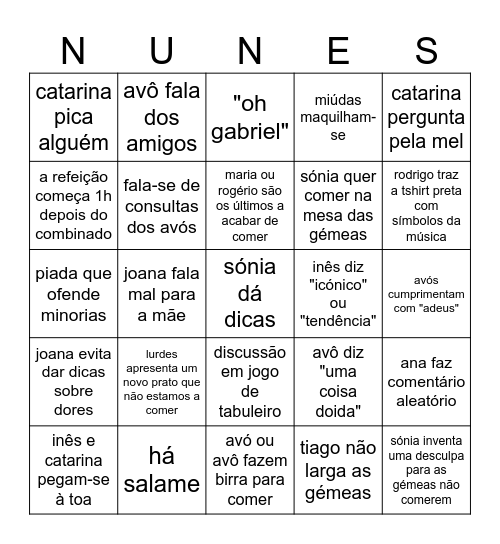 | N | U | N | E | S |
|---|---|---|---|---|
| catarina pica alguém | avô fala dos amigos | "oh gabriel" | miúdas maquilham-se | catarina pergunta pela mel |
| a refeição começa 1h depois do combinado | fala-se de consultas dos avós | maria ou rogério são os últimos a acabar de comer | sónia quer comer na mesa das gémeas | rodrigo traz a tshirt preta com símbolos da música |
| piada que ofende minorias | joana fala mal para a mãe | sónia dá dicas | inês diz "icónico" ou "tendência" | avós cumprimentam com "adeus" |
| joana evita dar dicas sobre dores | lurdes apresenta um novo prato que não estamos a comer | discussão em jogo de tabuleiro | avô diz "uma coisa doida" | ana faz comentário aleatório |
| inês e catarina pegam-se à toa | há salame | avó ou avô fazem birra para comer | tiago não larga as gémeas | sónia inventa uma desculpa para as gémeas não comerem |